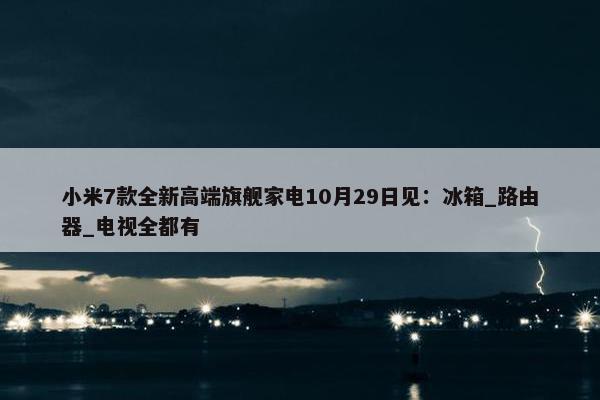 小米7款全新高端旗舰家电10月29日见：冰箱_路由器_电视全都有